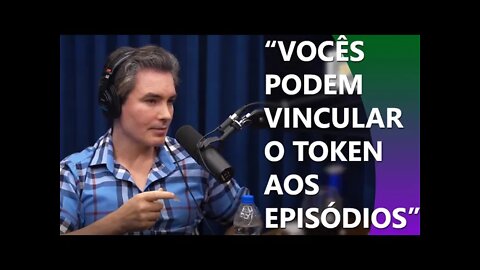 “VOCÊS PODEM VINCULAR O TOKEN AOS EPISÓDIOS”